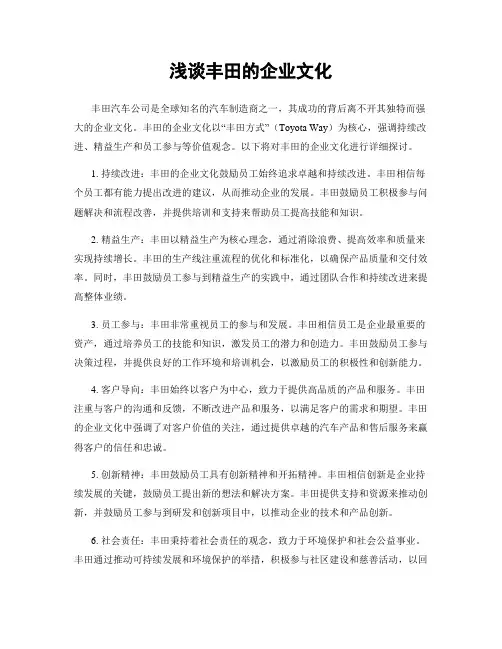 浅谈丰田的企业文化

丰田汽车公司是全球知名的汽车制造商之一，其成功的背后离不开其独特而强大的企业文化。丰田的企业文化以“丰田方式”（Toyota Way）为核心，强调持续改进、精益生产和员工参与等价值观念。以下将对丰田的企业文化进行详细探讨。

1. 持续改进：丰田的企业文化鼓励员工始终追求卓越和持续改进。丰田相信每个员工都有能力提出改进的建议，从而推动企业的发展。丰田鼓励员工积极参与问题解决和流程改善，并提供培训和支持来帮助员工提高技能和知识。

2. 精益生产：丰田以精益生产为核心理念，通过消除浪费、提高效率和质量来实现持续增长。丰田的生产线注重流程的优化和标准化，以确保产品质量和交付效率。同时，丰田鼓励员工参与到精益生产的实践中，通过团队合作和持续改进来提高整体业绩。

3. 员工参与：丰田非常重视员工的参与和发展。丰田相信员工是企业最重要的资产，通过培养员工的技能和知识，激发员工的潜力和创造力。丰田鼓励员工参与决策过程，并提供良好的工作环境和培训机会，以激励员工的积极性和创新能力。

4. 客户导向：丰田始终以客户为中心，致力于提供高品质的产品和服务。丰田注重与客户的沟通和反馈，不断改进产品和服务，以满足客户的需求和期望。丰田的企业文化中强调了对客户价值的关注，通过提供卓越的汽车产品和售后服务来赢得客户的信任和忠诚。

5. 创新精神：丰田鼓励员工具有创新精神和开拓精神。丰田相信创新是企业持续发展的关键，鼓励员工提出新的想法和解决方案。丰田提供支持和资源来推动创新，并鼓励员工参与到研发和创新项目中，以推动企业的技术和产品创新。

6. 社会责任：丰田秉持着社会责任的观念，致力于环境保护和社会公益事业。丰田通过推动可持续发展和环境保护的举措，积极参与社区建设和慈善活动，以回